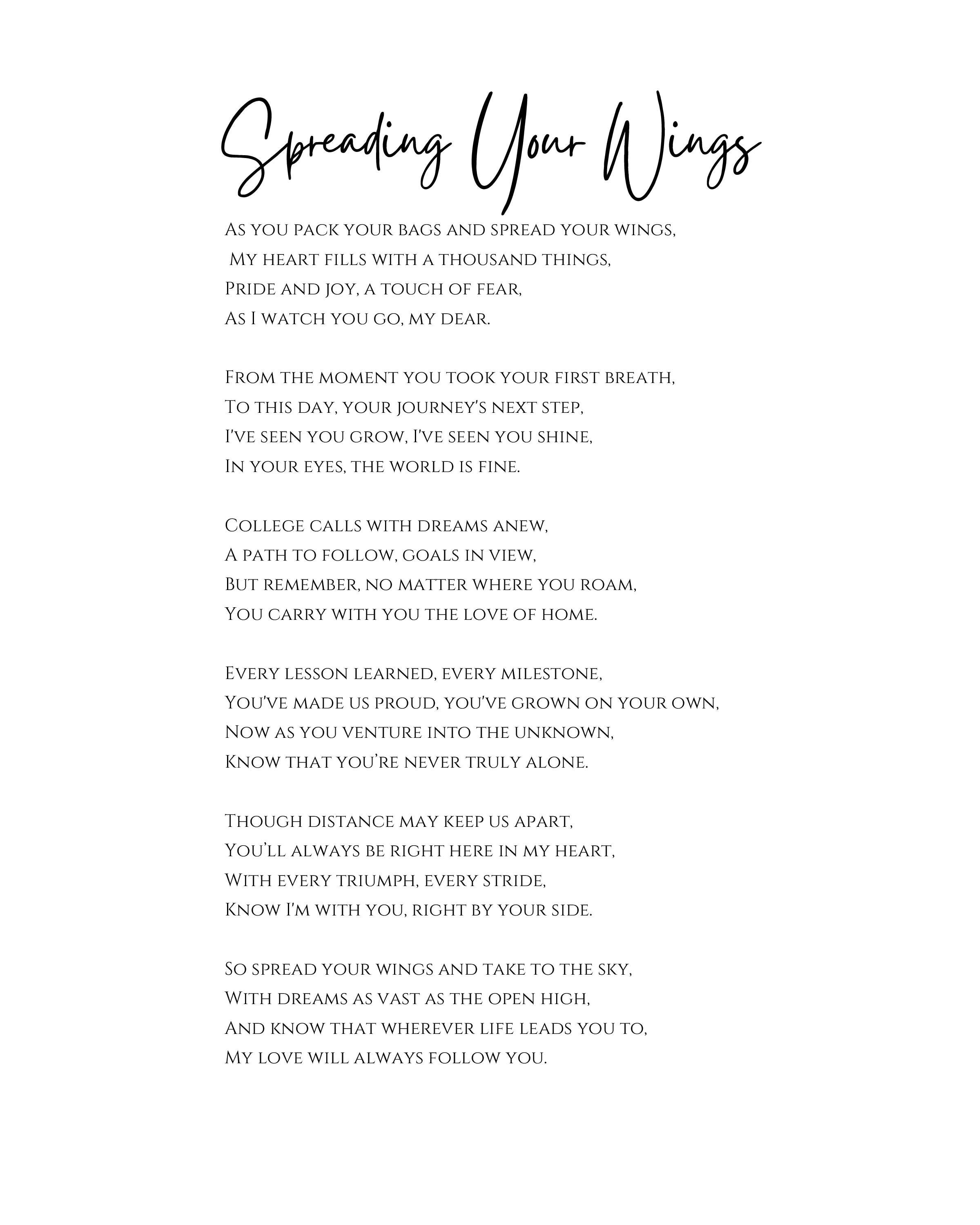 Spreading Your Wings

As you pack your bags and spread your wings,
My heart fills with a thousand things,
Pride and joy, a touch of fear,
As I watch you go, my dear.

From the moment you took your first breath,
To this day, your journey's next step,
I've seen you grow, I've seen you shine,
In your eyes, the world is fine.

College calls with dreams anew,
A path to follow, goals in view,
But remember, no matter where you roam,
You carry with you the love of home.

Every lesson learned, every milestone,
You've made us proud, you've grown on your own,
Now as you venture into the unknown,
Know that you're never truly alone.

Though distance may keep us apart,
You'll always be right here in my heart,
With every triumph, every stride,
Know I'm with you, right by your side.

So spread your wings and take to the sky,
With dreams as vast as the open high,
And know that wherever life leads you to,
My love will always follow you.